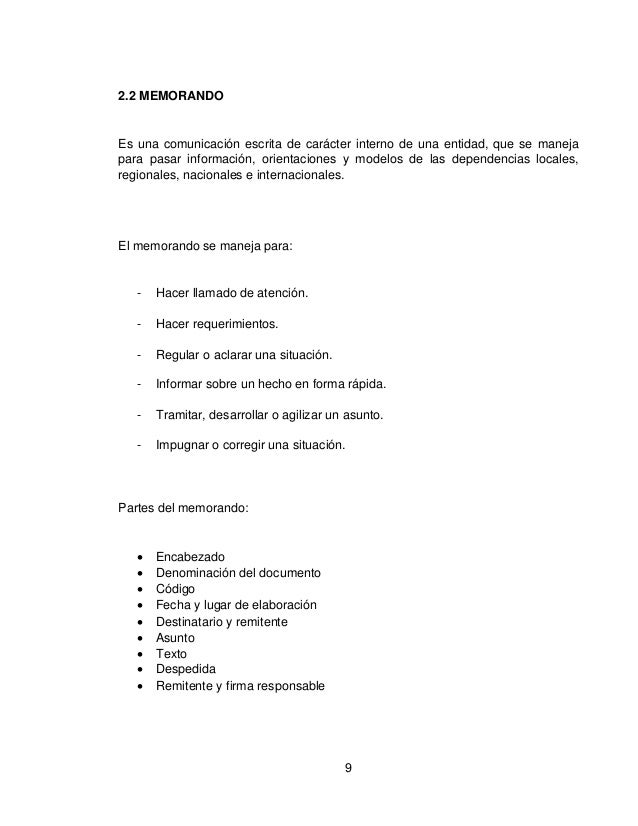 2.2 MEMORANDO

Es una comunicación escrita de carácter interno de una entidad, que se maneja para pasar información, orientaciones y modelos de las dependencias locales, regionales, nacionales e internacionales.

El memorando se maneja para:

- Hacer llamado de atención.
- Hacer requerimientos.
- Regular o aclarar una situación.
- Informar sobre un hecho en forma rápida.
- Tramitar, desarrollar o agilizar un asunto.
- Impugnar o corregir una situación.

Partes del memorando:

• Encabezado
• Denominación del documento
• Código
• Fecha y lugar de elaboración
• Destinatario y remitente
• Asunto
• Texto
• Despedida
• Remitente y firma responsable

9